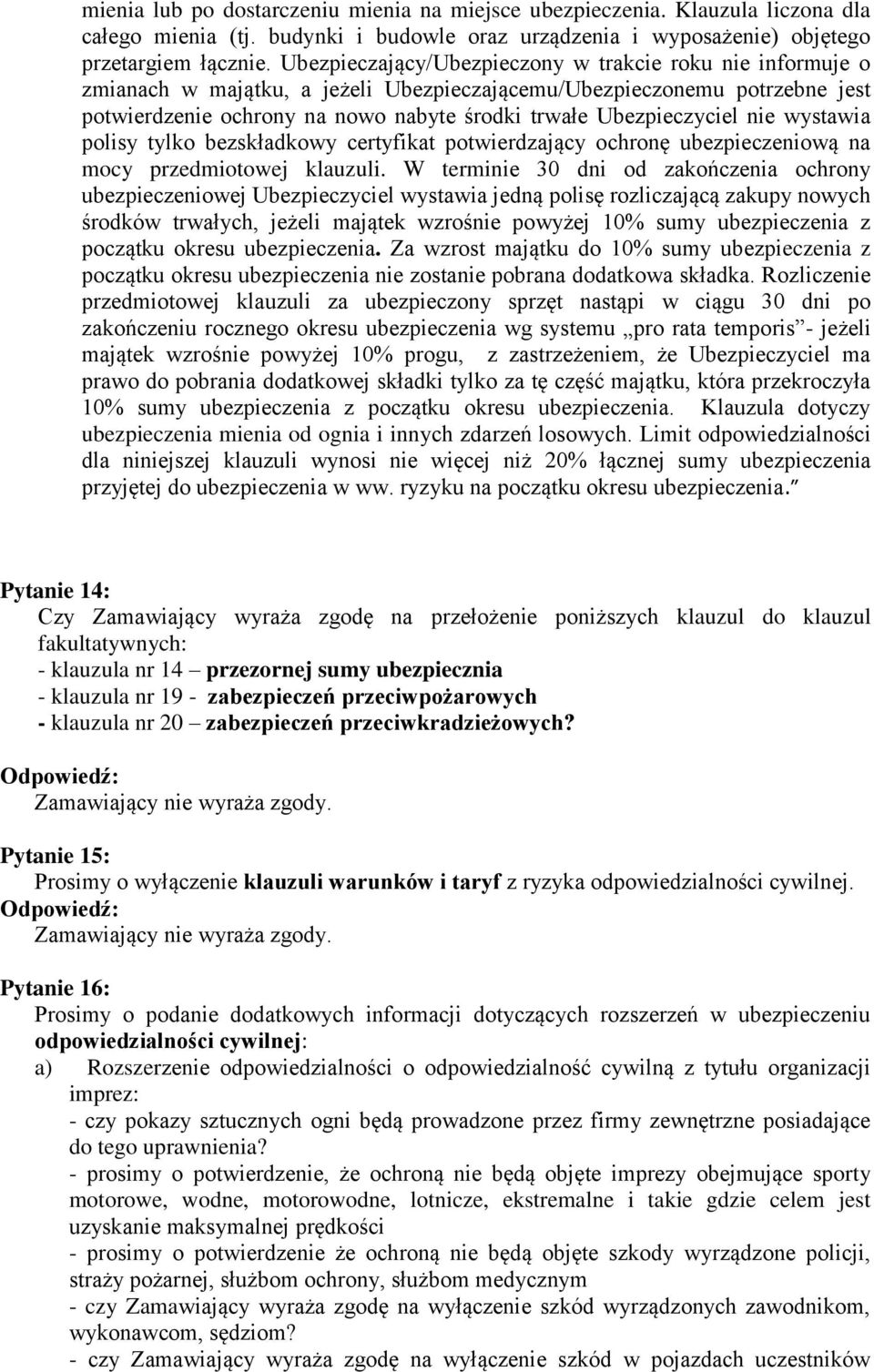 mienia lub po dostarczeniu mienia na miejsce ubezpieczenia. Klauzula liczona dla całego mienia (tj. budynki i budowle oraz urządzenia i wyposażenie) objętego przetargiem łącznie. Ubezpieczający/Ubezpieczony w trakcie roku nie informuje o zmianach w majątku, a jeżeli Ubezpieczającemu/Ubezpieczonemu potrzebne jest potwierdzenie ochrony na nowo nabyte środki trwałe Ubezpieczyciel nie wystawia polisy tylko bezskładkowy certyfikat potwierdzający ochronę ubezpieczeniową na mocy przedmiotowej klauzuli. W terminie 30 dni od zakończenia ochrony ubezpieczeniowej Ubezpieczyciel wystawia jedną polisę rozliczającą zakupy nowych środków trwałych, jeżeli majątek wzrośnie powyżej 10% sumy ubezpieczenia z początku okresu ubezpieczenia. Za wzrost majątku do 10% sumy ubezpieczenia z początku okresu ubezpieczenia nie zostanie pobrana dodatkowa składka. Rozliczenie przedmiotowej klauzuli za ubezpieczony sprzęt nastąpi w ciągu 30 dni po zakończeniu rocznego okresu ubezpieczenia wg systemu „pro rata temporis”- jeżeli majątek wzrośnie powyżej 10% progu, z zastrzeżeniem, że Ubezpieczyciel ma prawo do pobrania dodatkowej składki tylko za tę część majątku, która przekroczyła 10% sumy ubezpieczenia z początku okresu ubezpieczenia. Klauzula dotyczy ubezpieczenia mienia od ognia i innych zdarzeń losowych. Limit odpowiedzialności dla niniejszej klauzuli wynosi nie więcej niż 20% łącznej sumy ubezpieczenia przyjętej do ubezpieczenia w ww. ryzyku na początku okresu ubezpieczenia.”

Pytanie 14:
Czy Zamawiający wyraża zgodę na przełożenie poniższych klauzul do klauzul fakultatywnych:
- klauzula nr 14 – przezornej sumy ubezpiecznia
- klauzula nr 19 - zabezpieczeń przeciwpożarowych
- klauzula nr 20 – zabezpieczeń przeciwkradzieżowych?
Odpowiedź:
Zamawiający nie wyraża zgody.

Pytanie 15:
Prosimy o wyłączenie klauzuli warunków i taryf z ryzyka odpowiedzialności cywilnej.
Odpowiedź:
Zamawiający nie wyraża zgody.

Pytanie 16:
Prosimy o podanie dodatkowych informacji dotyczących rozszerzeń w ubezpieczeniu odpowiedzialności cywilnej:
a) Rozszerzenie odpowiedzialności o odpowiedzialność cywilną z tytułu organizacji imprez:
- czy pokazy sztucznych ogni będą prowadzone przez firmy zewnętrzne posiadające do tego uprawnienia?
- prosimy o potwierdzenie, że ochroną nie będą objęte imprezy obejmujące sporty motorowe, wodne, motorowodne, lotnicze, ekstremalne i takie gdzie celem jest uzyskanie maksymalnej prędkości
- prosimy o potwierdzenie że ochroną nie będą objęte szkody wyrządzone policji, straży pożarnej, służbom ochrony, służbom medycznym
- czy Zamawiający wyraża zgodę na wyłączenie szkód wyrządzonych zawodnikom, wykonawcom, sędziom?
- czy Zamawiający wyraża zgodę na wyłączenie szkód w pojazdach uczestników